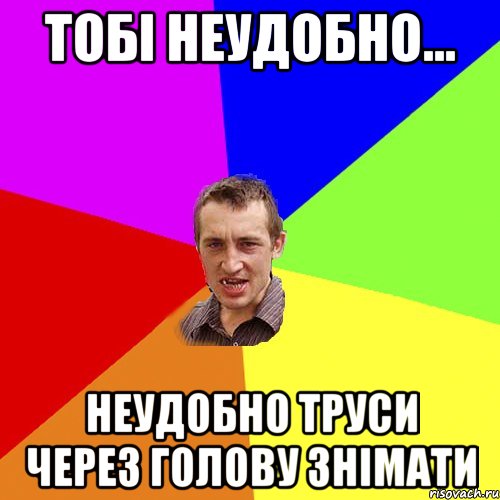 ТОБІ НЕУДОБНО...

НЕУДОБНО ТРУСИ ЧЕРЕЗ ГОЛОВУ ЗНІМАТИ

risovach.ru